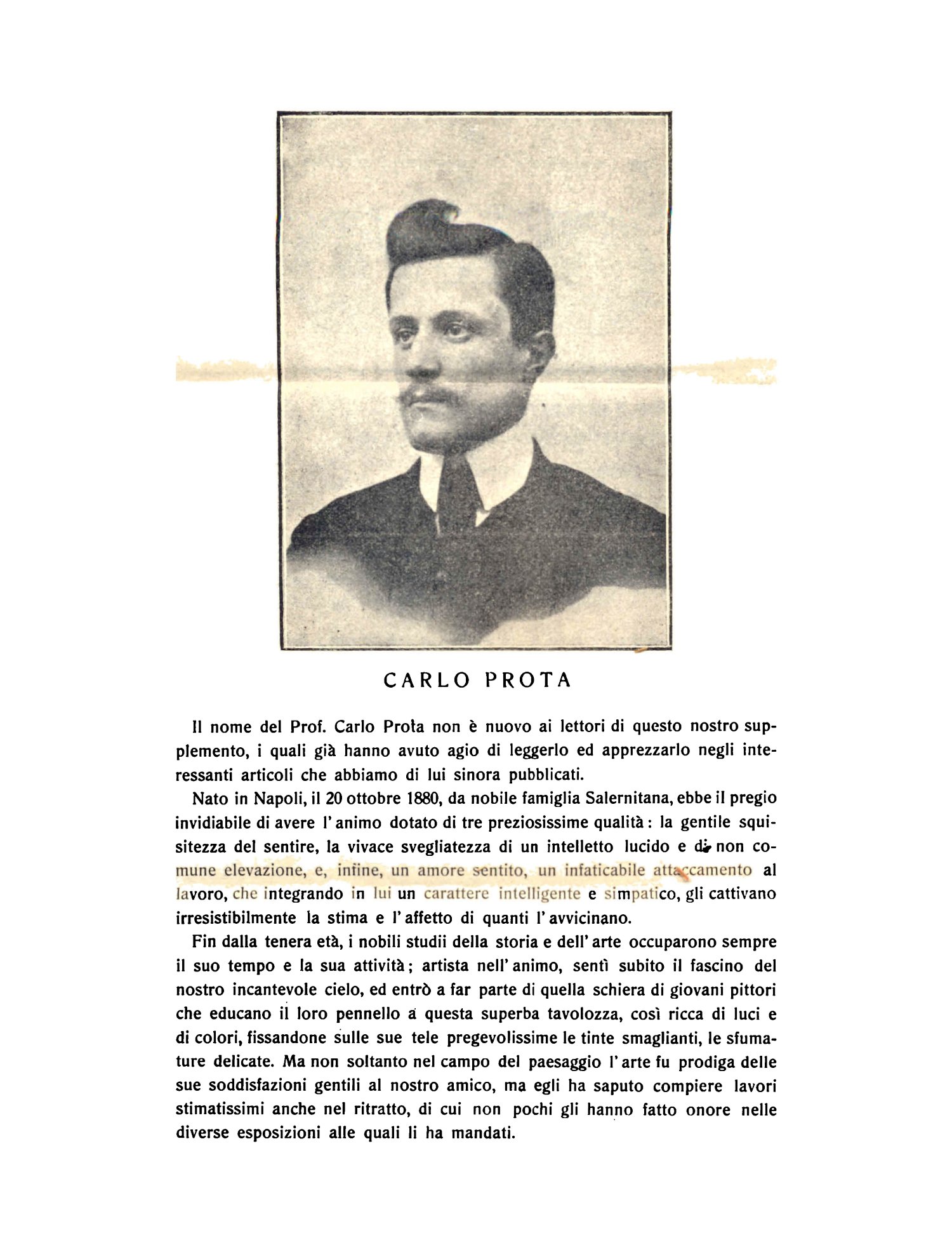 CARLO PROTA

Il nome del Prof. Carlo Prota non è nuovo ai lettori di questo nostro supplemento, i quali già hanno avuto agio di leggerlo ed apprezzarlo negli interessanti articoli che abbiamo di lui sinora pubblicati.

Nato in Napoli, il 20 ottobre 1880, da nobile famiglia Salernitana, ebbe il pregio invidiabile di avere l'animo dotato di tre preziosissime qualità: la gentile squisitezza del sentire, la vivace svegliatezza di un intelletto lucido e di non comune elevazione, e, infine, un amore sentito, un infaticabile attaccamento al lavoro, che integrando in lui un carattere intelligente e simpatico, gli cattivano irresistibilmente la stima e l'affetto di quanti l'avvicinano.

Fin dalla tenera età, i nobili studii della storia e dell'arte occuparono sempre il suo tempo e la sua attività; artista nell'animo, sentì subito il fascino del nostro incantevole cielo, ed entrò a far parte di quella schiera di giovani pittori che educano il loro pennello a questa superba tavolozza, così ricca di luci e di colori, fissandone sulle sue tele pregevolissime le tinte smaglianti, le sfumature delicate. Ma non soltanto nel campo del paesaggio l'arte fu prodiga delle sue soddisfazioni gentili al nostro amico, ma egli ha saputo compiere lavori stimatissimi anche nel ritratto, di cui non pochi gli hanno fatto onore nelle diverse esposizioni alle quali li ha mandati.